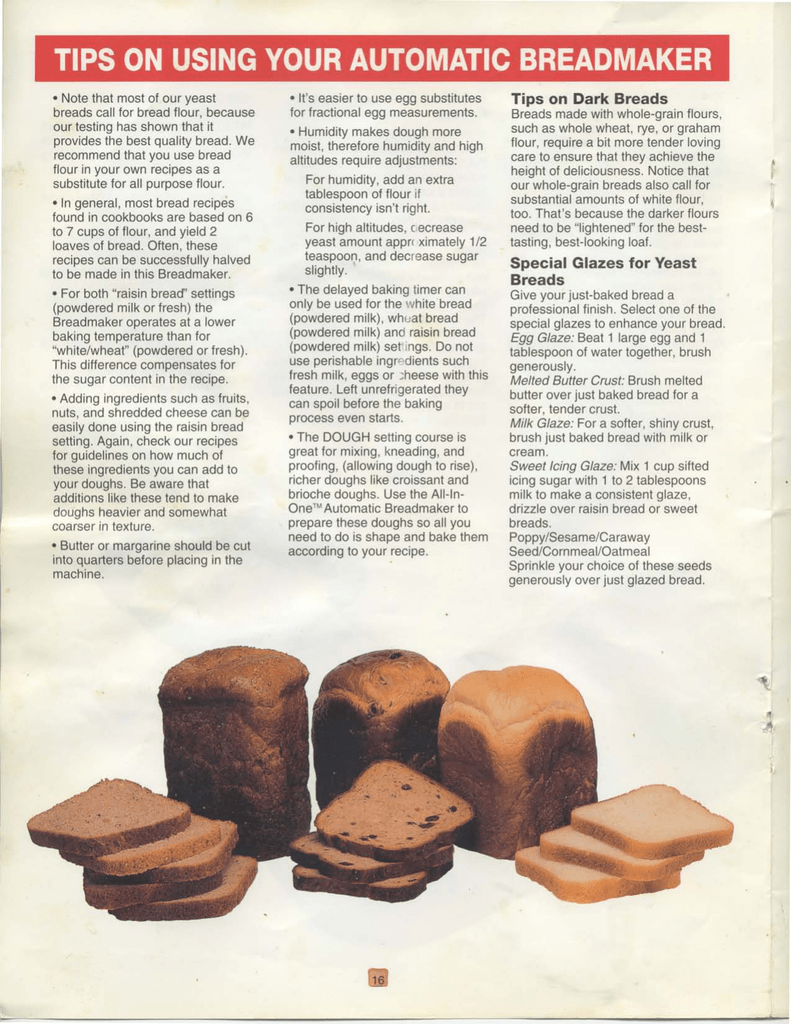 TIPS ON USING YOUR AUTOMATIC BREADMAKER

• Note that most of our yeast breads call for bread flour, because our testing has shown that it provides the best quality bread. We recommend that you use bread flour in your own recipes as a substitute for all purpose flour.

• In general, most bread recipes found in cookbooks are based on 6 to 7 cups of flour, and yield 2 loaves of bread. Often, these recipes can be successfully halved to be made in this Breadmaker.

• For both "raisin bread" settings (powdered milk or fresh) the Breadmaker operates at a lower baking temperature than for "white/wheat" (powdered or fresh). This difference compensates for the sugar content in the recipe.

• Adding ingredients such as fruits, nuts, and shredded cheese can be easily done using the raisin bread setting. Again, check our recipes for guidelines on how much of these ingredients you can add to your doughs. Be aware that additions like these tend to make doughs heavier and somewhat coarser in texture.

• Butter or margarine should be cut into quarters before placing in the machine.

• It's easier to use egg substitutes for fractional egg measurements.

• Humidity makes dough more moist, therefore humidity and high altitudes require adjustments:

For humidity, add an extra tablespoon of flour if consistency isn't right.

For high altitudes, decrease yeast amount approximately 1/2 teaspoon, and decrease sugar slightly.

• The delayed baking timer can only be used for the white bread (powdered milk), wheat bread (powdered milk) and raisin bread (powdered milk) settings. Do not use perishable ingredients such fresh milk, eggs or cheese with this feature. Left unrefrigerated they can spoil before the baking process even starts.

• The DOUGH setting course is great for mixing, kneading, and proofing, (allowing dough to rise), richer doughs like croissant and brioche doughs. Use the All-In-One™ Automatic Breadmaker to prepare these doughs so all you need to do is shape and bake them according to your recipe.

Tips on Dark Breads
Breads made with whole-grain flours, such as whole wheat, rye, or graham flour, require a bit more tender loving care to ensure that they achieve the height of deliciousness. Notice that our whole-grain breads also call for substantial amounts of white flour, too. That's because the darker flours need to be "lightened" for the best-tasting, best-looking loaf.

Special Glazes for Yeast Breads
Give your just-baked bread a professional finish. Select one of the special glazes to enhance your bread.
Egg Glaze: Beat 1 large egg and 1 tablespoon of water together, brush generously.
Melted Butter Crust: Brush melted butter over just baked bread for a softer, tender crust.
Milk Glaze: For a softer, shiny crust, brush just baked bread with milk or cream.
Sweet Icing Glaze: Mix 1 cup sifted icing sugar with 1 to 2 tablespoons milk to make a consistent glaze, drizzle over raisin bread or sweet breads.
Poppy/Sesame/Caraway Seed/Cornmeal/Oatmeal
Sprinkle your choice of these seeds generously over just glazed bread.

16